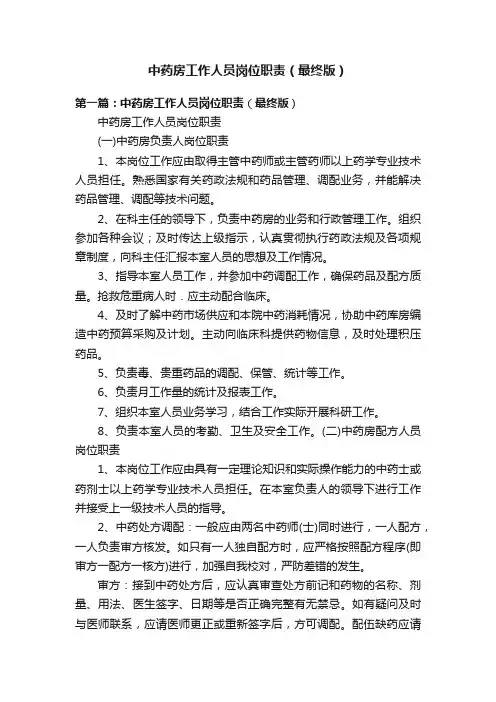 中药房工作人员岗位职责（最终版）

第一篇：中药房工作人员岗位职责（最终版）

中药房工作人员岗位职责

(一)中药房负责人岗位职责

1、本岗位工作应由取得主管中药师或主管药师以上药学专业技术人员担任。熟悉国家有关药政法规和药品管理、调配业务，并能解决药品管理、调配等技术问题。

2、在科主任的领导下，负责中药房的业务和行政管理工作。组织参加各种会议；及时传达上级指示，认真贯彻执行药政法规及各项规章制度，向科主任汇报本室人员的思想及工作情况。

3、指导本室人员工作，并参加中药调配工作，确保药品及配方质量。抢救危重病人时．应主动配合临床。

4、及时了解中药市场供应和本院中药消耗情况，协助中药库房编造中药预算采购及计划。主动向临床科提供药物信息，及时处理积压药品。

5、负责毒、贵重药品的调配、保管、统计等工作。

6、负责月工作量的统计及报表工作。

7、组织本室人员业务学习，结合工作实际开展科研工作。

8、负责本室人员的考勤、卫生及安全工作。(二)中药房配方人员岗位职责

1、本岗位工作应由具有一定理论知识和实际操作能力的中药士或药剂士以上药学专业技术人员担任。在本室负责人的领导下进行工作并接受上一级技术人员的指导。

2、中药处方调配：一般应由两名中药师(士)同时进行，一人配方，一人负责审方核发。如只有一人独自配方时，应严格按照配方程序(即审方一配方一核方)进行，加强自我校对，严防差错的发生。

审方：接到中药处方后，应认真审查处方前记和药物的名称、剂量、用法、医生签字、日期等是否正确完整有无禁忌。如有疑问及时与医师联系，应请医师更正或重新签字后，方可调配。配伍缺药应请